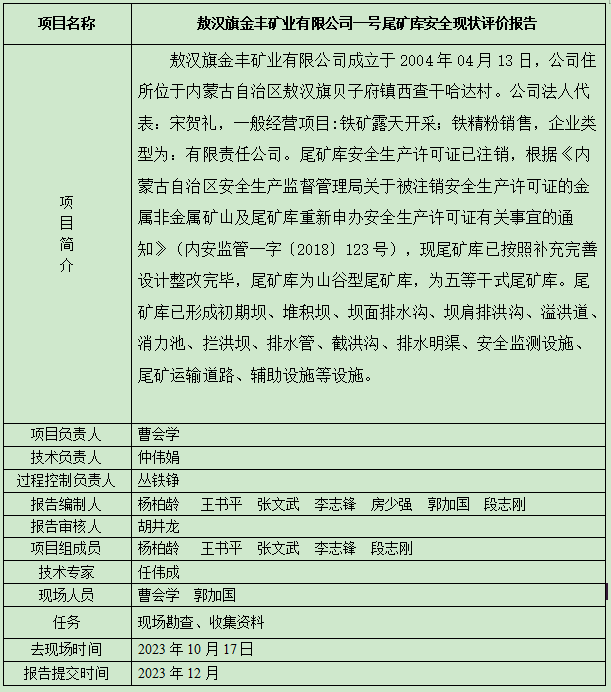 | 项目名称 | 敖汉旗金丰矿业有限公司一号尾矿库安全现状评价报告 |
|---|---|
| 项目简介 | 敖汉旗金丰矿业有限公司成立于 2004 年 04 月 13 日，公司住所位于内蒙古自治区敖汉旗贝子府镇西查干哈达村。公司法人代表：宋贺礼，一般经营项目:铁矿露天开采；铁精粉销售，企业类型为：有限责任公司。尾矿库安全生产许可证已注销，根据《内蒙古自治区安全生产监督管理局关于被注销安全生产许可证的金属非金属矿山及尾矿库重新申办安全生产许可证有关事宜的通知》（内安监管一字〔2018〕123 号），现尾矿库已按照补充完善设计整改完毕，尾矿库为山谷型尾矿库，为五等干式尾矿库。尾矿库已形成初期坝、堆积坝、坝面排水沟、坝肩排洪沟、溢洪道、消力池、拦洪坝、排水管、截洪沟、排水明渠、安全监测设施、尾矿运输道路、辅助设施等设施。 |
| 项目负责人 | 曹会学 |
| 技术负责人 | 仲伟娟 |
| 过程控制负责人 | 丛铁铮 |
| 报告编制人 | 杨柏龄 王书平 张文武 李志锋 房少强 郭加国 段志刚 |
| 报告审核人 | 胡井龙 |
| 项目组成员 | 杨柏龄 王书平 张文武 李志锋 段志刚 |
| 技术专家 | 任伟成 |
| 现场人员 | 曹会学 郭加国 |
| 任务 | 现场勘查、收集资料 |
| 去现场时间 | 2023 年 10 月 17 日 |
| 报告提交时间 | 2023 年 12 月 |